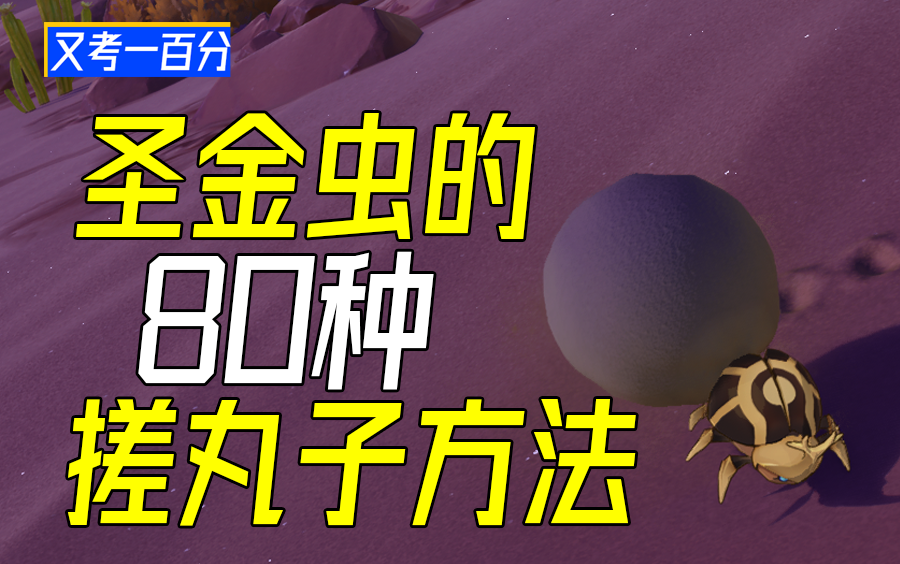 又考一百分

圣金虫的
80种
搓丸子方法